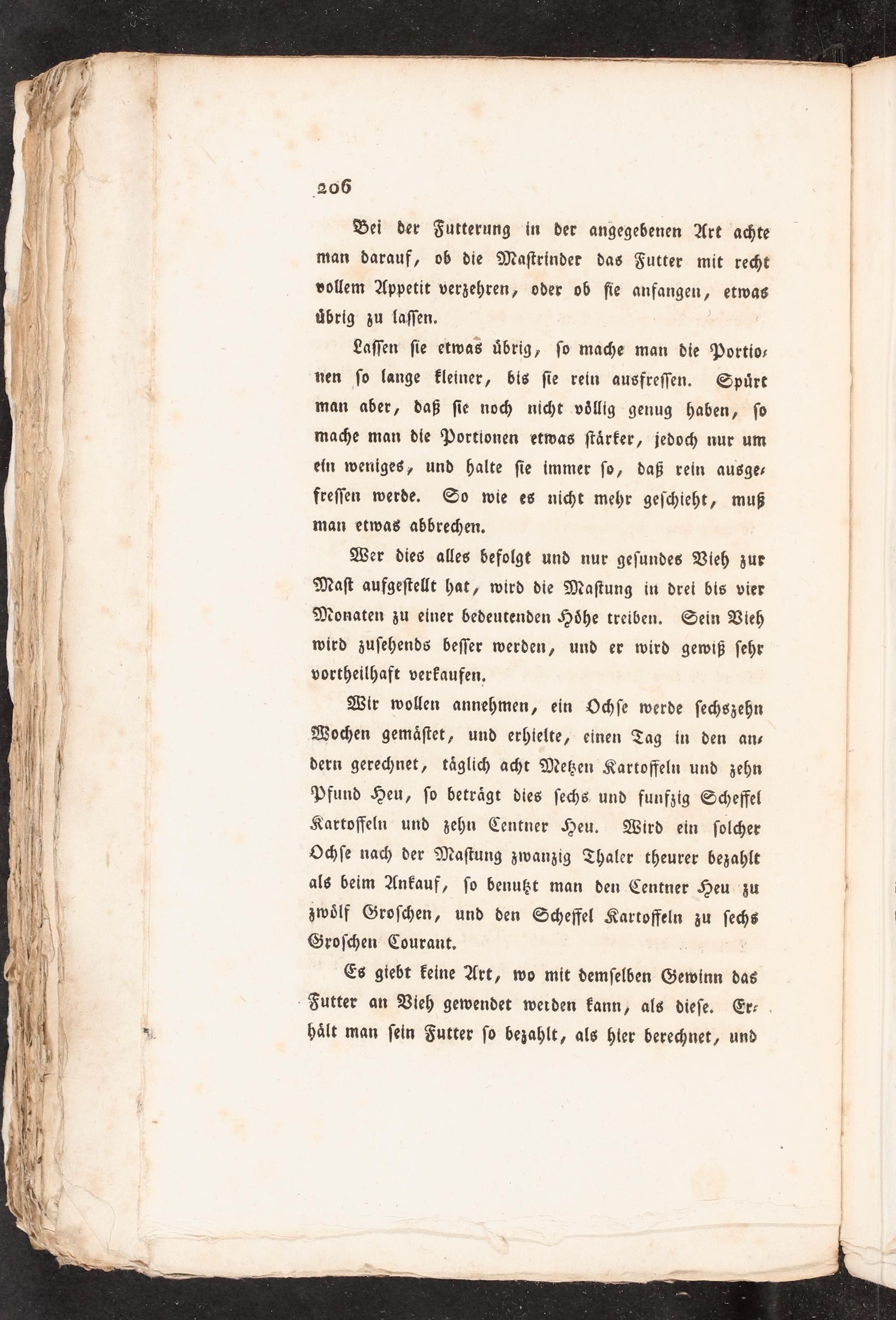 206

Bei der Futterung in der angegebenen Art achte man darauf, ob die Mastrinder das Futter mit recht vollem Appetit verzehren, oder ob sie anfangen, etwas übrig zu lassen.

Lassen sie etwas übrig, so mache man die Portionen so lange kleiner, bis sie rein ausfressen. Spürt man aber, daß sie noch nicht völlig genug haben, so mache man die Portionen etwas stärker, jedoch nur um ein weniges, und halte sie immer so, daß rein ausgefressen werde. So wie es nicht mehr geschieht, muß man etwas abbrechen.

Wer dies alles befolgt und nur gesundes Vieh zur Mast aufgestellt hat, wird die Mastung in drei bis vier Monaten zu einer bedeutenden Höhe treiben. Sein Vieh wird zusehends besser werden, und er wird gewiß sehr vortheilhaft verkaufen.

Wir wollen annehmen, ein Ochse werde sechszehn Wochen gemästet, und erhielte, einen Tag in den andern gerechnet, täglich acht Metzen Kartoffeln und zehn Pfund Heu, so beträgt dies sechs und funfzig Scheffel Kartoffeln und zehn Centner Heu. Wird ein solcher Ochse nach der Mastung zwanzig Thaler theurer bezahlt als beim Ankauf, so benutzt man den Centner Heu zu zwölf Groschen, und den Scheffel Kartoffeln zu sechs Groschen Courant.

Es giebt keine Art, wo mit demselben Gewinn das Futter an Vieh gewendet werden kann, als diese. Erhält man sein Futter so bezahlt, als hier berechnet, und